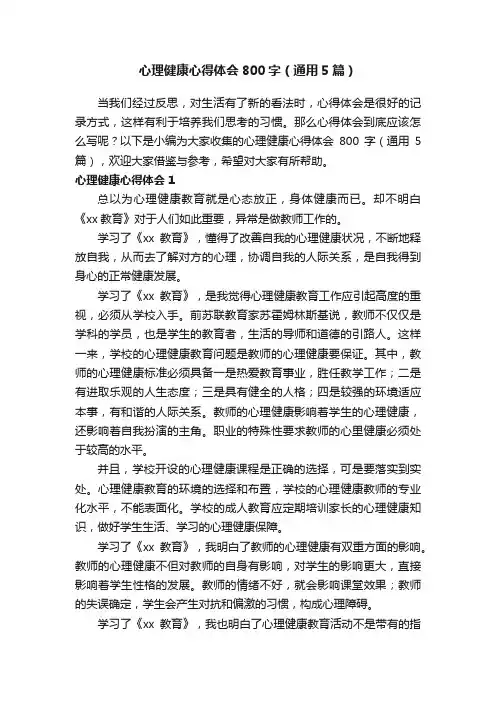 心理健康心得体会 800 字（通用 5 篇）

当我们经过反思，对生活有了新的看法时，心得体会是很好的记录方式，这样有利于培养我们思考的习惯。那么心得体会到底应该怎么写呢？以下是小编为大家收集的心理健康心得体会 800 字（通用 5 篇），欢迎大家借鉴与参考，希望对大家有所帮助。

心理健康心得体会 1

总以为心理健康教育就是心态放正，身体健康而已。却不明白《xx 教育》对于人们如此重要，异常是做教师工作的。

学习了《xx 教育》，懂得了改善自我的心理健康状况，不断地释放自我，从而去了解对方的心理，协调自我的人际关系，是自我得到身心的正常健康发展。

学习了《xx 教育》，是我觉得心理健康教育工作应引起高度的重视，必须从学校入手。前苏联教育家苏霍姆林斯基说，教师不仅仅是学科的学员，也是学生的教育者，生活的导师和道德的引路人。这样一来，学校的心理健康教育问题是教师的心理健康要保证。其中，教师的心理健康标准必须具备一是热爱教育事业，胜任教学工作；二是有进取乐观的人生态度；三是具有健全的人格；四是较强的环境适应本事，有和谐的人际关系。教师的心理健康影响着学生的心理健康，还影响着自我扮演的主角。职业的特殊性要求教师的心里健康必须处于较高的水平。

并且，学校开设的心理健康课程是正确的选择，可是要落实到实处。心理健康教育的环境的选择和布置，学校的心理健康教师的专业化水平，不能表面化。学校的成人教育应定期培训家长的心理健康知识，做好学生生活、学习的心理健康保障。

学习了《xx 教育》，我明白了教师的心理健康有双重方面的影响。教师的心理健康不但对教师的自身有影响，对学生的影响更大，直接影响着学生性格的发展。教师的情绪不好，就会影响课堂效果；教师的失误确定，学生会产生对抗和偏激的习惯，构成心理障碍。

学习了《xx 教育》，我也明白了心理健康教育活动不是带有的指